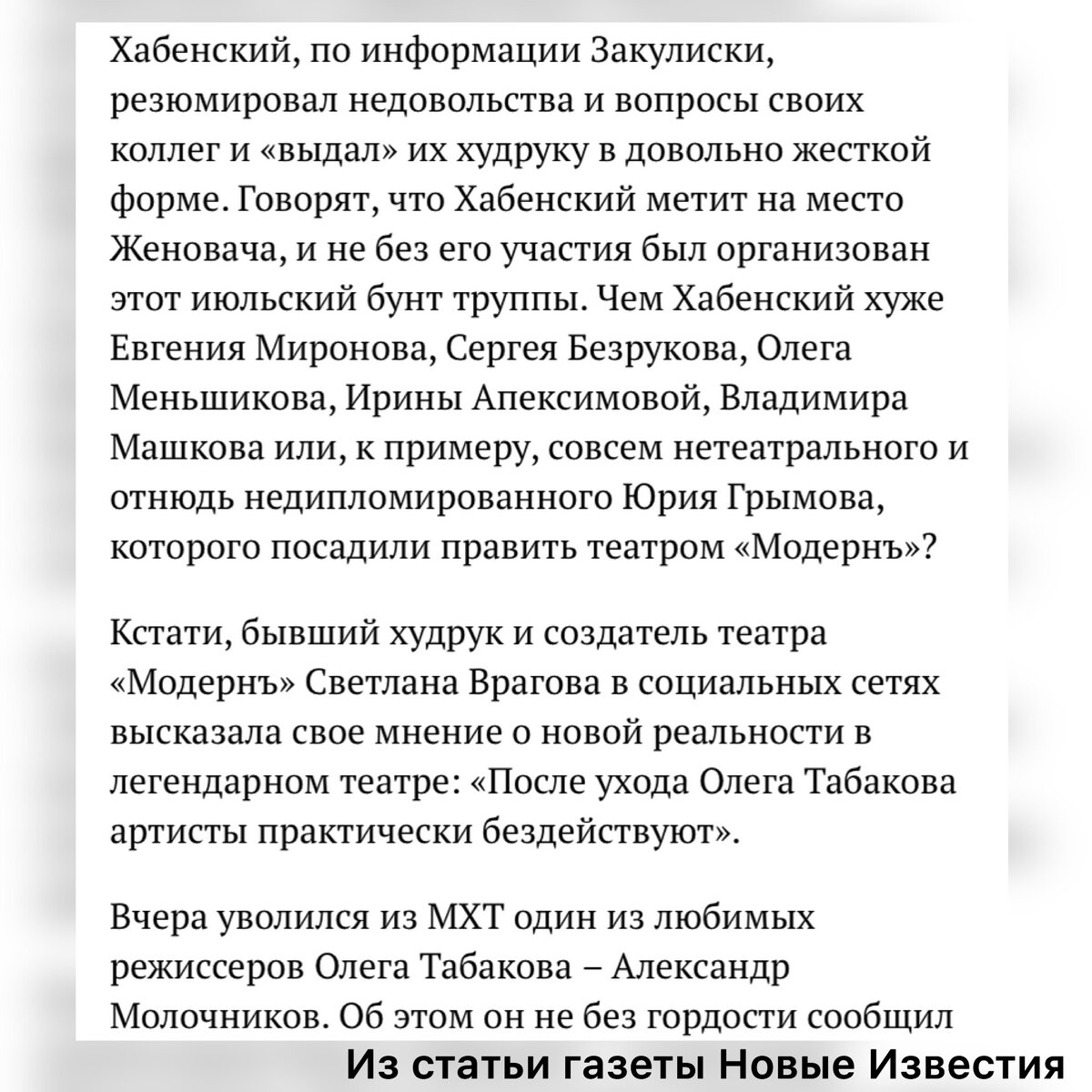 Хабенский, по информации Закулиски, резюмировал недовольства и вопросы своих коллег и «выдал» их худруку в довольно жесткой форме. Говорят, что Хабенский метит на место Женовача, и не без его участия был организован этот июльский бунт труппы. Чем Хабенский хуже Евгения Миронова, Сергея Безрукова, Олега Меньшикова, Ирины Апексимовой, Владимира Машкова или, к примеру, совсем нетеатрального и отнюдь недипломированного Юрия Грымова, которого посадили править театром «Модернъ»?

Кстати, бывший худрук и создатель театра «Модернъ» Светлана Врагова в социальных сетях высказала свое мнение о новой реальности в легендарном театре: «После ухода Олега Табакова артисты практически бездействуют».

Вчера уволился из МХТ один из любимых режиссеров Олега Табакова – Александр Молочников. Об этом он не без гордости сообщил

Из статьи газеты Новые Известия